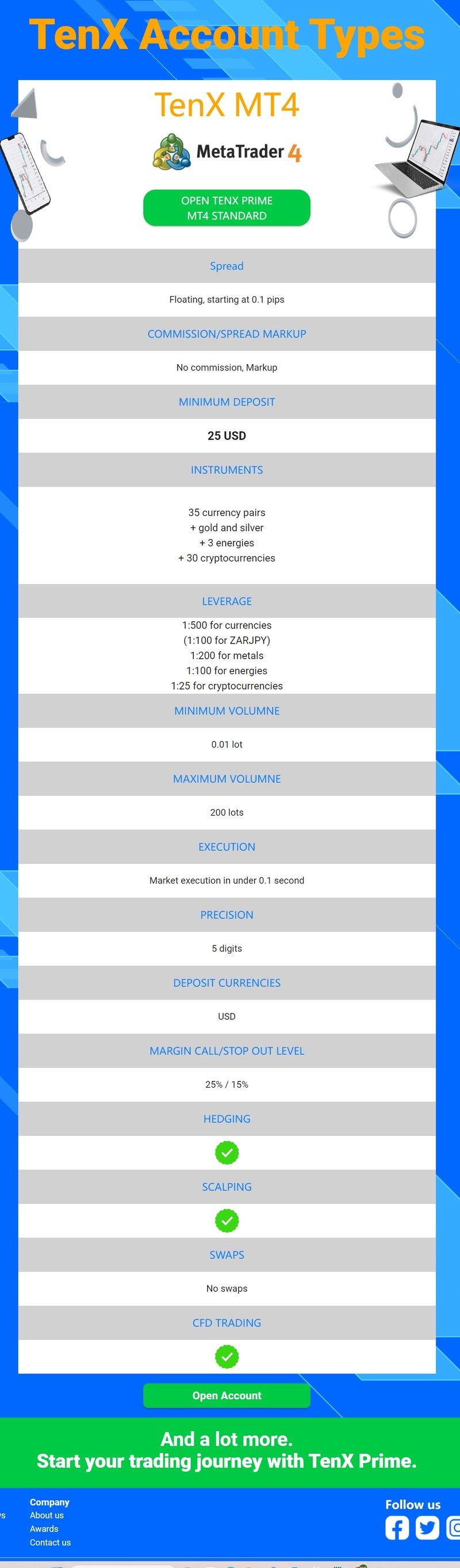 TenX Account Types

TenX MT4

MetaTrader 4

OPEN TENX PRIME MT4 STANDARD

Spread

Floating, starting at 0.1 pips

COMMISSION/SPREAD MARKUP

No commission, Markup

MINIMUM DEPOSIT

25 USD

INSTRUMENTS

35 currency pairs
+ gold and silver
+ 3 energies
+ 30 cryptocurrencies

LEVERAGE

1:500 for currencies
(1:100 for ZARJPY)
1:200 for metals
1:100 for energies
1:25 for cryptocurrencies

MINIMUM VOLUMNE

0.01 lot

MAXIMUM VOLUMNE

200 lots

EXECUTION

Market execution in under 0.1 second

PRECISION

5 digits

DEPOSIT CURRENCIES

USD

MARGIN CALL/STOP OUT LEVEL

25% / 15%

HEDGING

SCALPING

SWAPS

No swaps

CFD TRADING

Open Account

And a lot more.
Start your trading journey with TenX Prime.

Company
About us
Awards
Contact us

Follow us